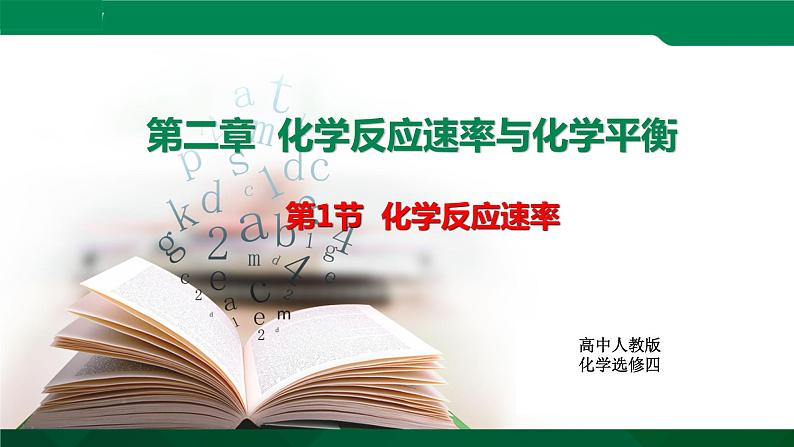 第二章 化学反应速率与化学平衡

第1节 化学反应速率

高中人教版
化学选修四